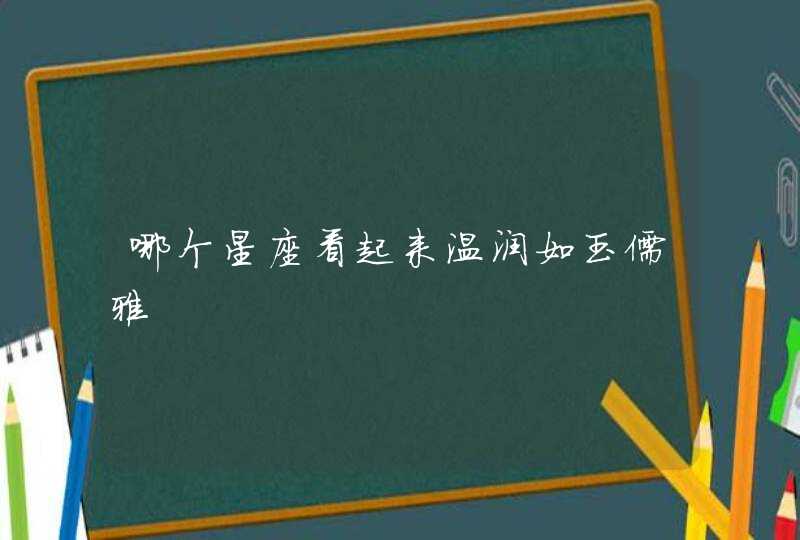 哪个星座看起来温润如玉儒雅